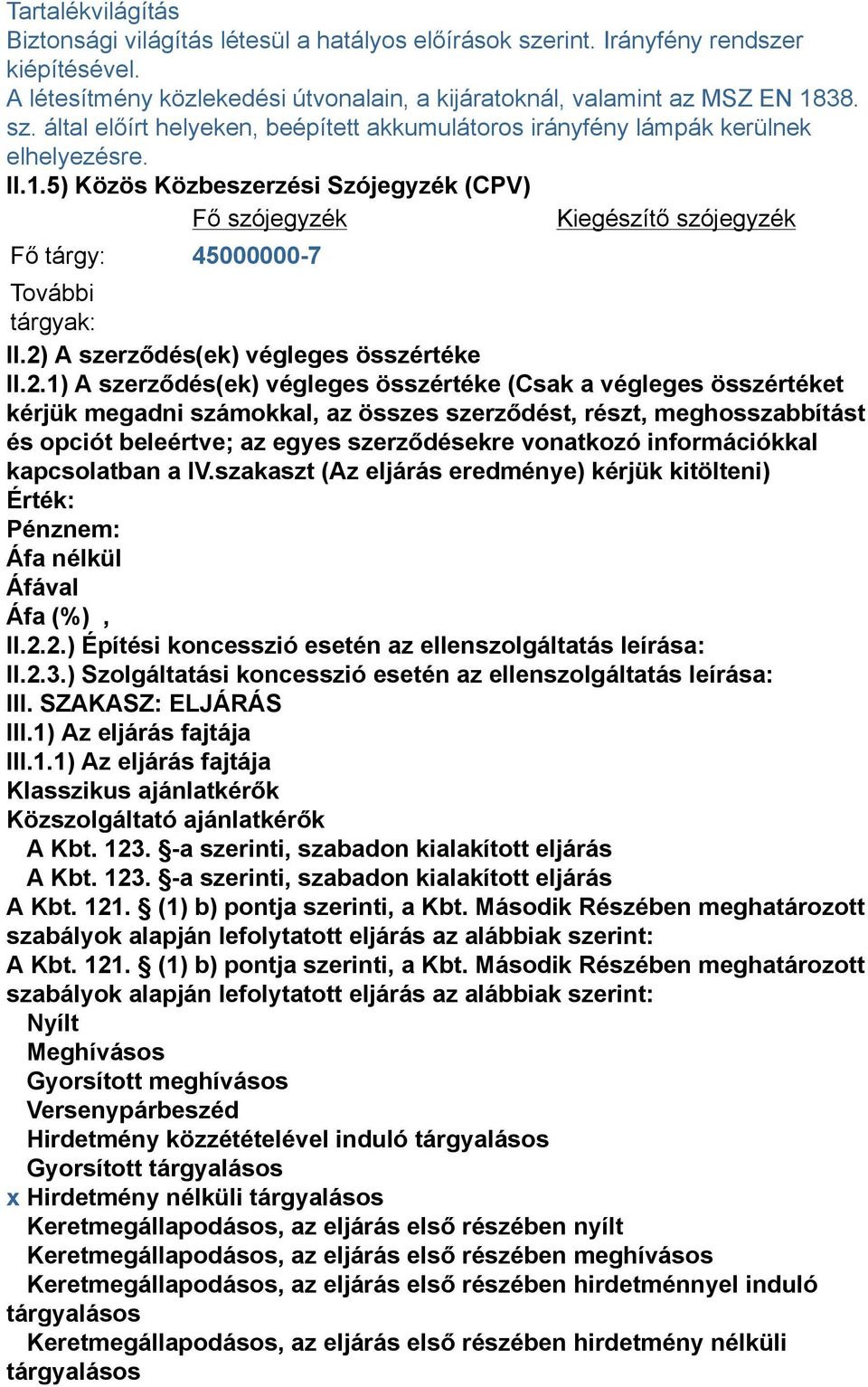 Tartalékvilágítás
Biztonsági világítás létesül a hatályos előírások szerint. Irányfény rendszer kiépítésével.
A létesítmény közlekedési útvonalain, a kijáratoknál, valamint az MSZ EN 1838. sz. által előírt helyeken, beépített akkumulátoros irányfény lámpák kerülnek elhelyezésre.
II.1.5) Közös Közbeszerzési Szójegyzék (CPV)

| | Fő szójegyzék | Kiegészítő szójegyzék |
|---|---|---|
| Fő tárgy: | 45000000-7 | |
| További tárgyak: | | |

II.2) A szerződés(ek) végleges összértéke
II.2.1) A szerződés(ek) végleges összértéke (Csak a végleges összértéket kérjük megadni számokkal, az összes szerződést, részt, meghosszabbítást és opciót beleértve; az egyes szerződésekre vonatkozó információkkal kapcsolatban a IV.szakaszt (Az eljárás eredménye) kérjük kitölteni)
Érték:
Pénznem:
Áfa nélkül
Áfával
Áfa (%) ,
II.2.2.) Építési koncesszió esetén az ellenszolgáltatás leírása:
II.2.3.) Szolgáltatási koncesszió esetén az ellenszolgáltatás leírása:
III. SZAKASZ: ELJÁRÁS
III.1) Az eljárás fajtája
III.1.1) Az eljárás fajtája
Klasszikus ajánlatkérők
Közszolgáltató ajánlatkérők
A Kbt. 123. §-a szerinti, szabadon kialakított eljárás
A Kbt. 123. §-a szerinti, szabadon kialakított eljárás
A Kbt. 121. § (1) b) pontja szerinti, a Kbt. Második Részében meghatározott szabályok alapján lefolytatott eljárás az alábbiak szerint:
A Kbt. 121. § (1) b) pontja szerinti, a Kbt. Második Részében meghatározott szabályok alapján lefolytatott eljárás az alábbiak szerint:
Nyílt
Meghívásos
Gyorsított meghívásos
Versenypárbeszéd
Hirdetmény közzétételével induló tárgyalásos
Gyorsított tárgyalásos
x Hirdetmény nélküli tárgyalásos
Keretmegállapodásos, az eljárás első részében nyílt
Keretmegállapodásos, az eljárás első részében meghívásos
Keretmegállapodásos, az eljárás első részében hirdetménnyel induló tárgyalásos
Keretmegállapodásos, az eljárás első részében hirdetmény nélküli tárgyalásos